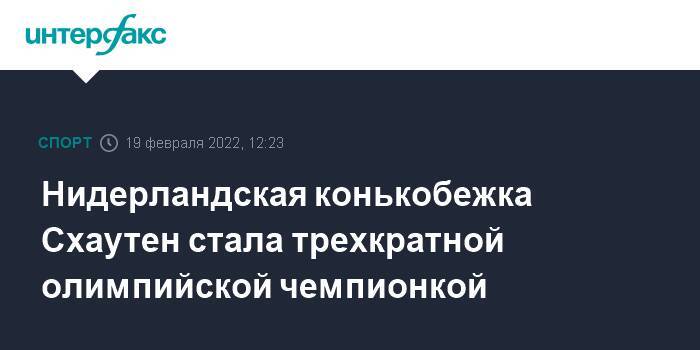 интерфакс

СПОРТ 19 февраля 2022, 12:23

Нидерландская конькобежка Схаутен стала трехкратной олимпийской чемпионкой